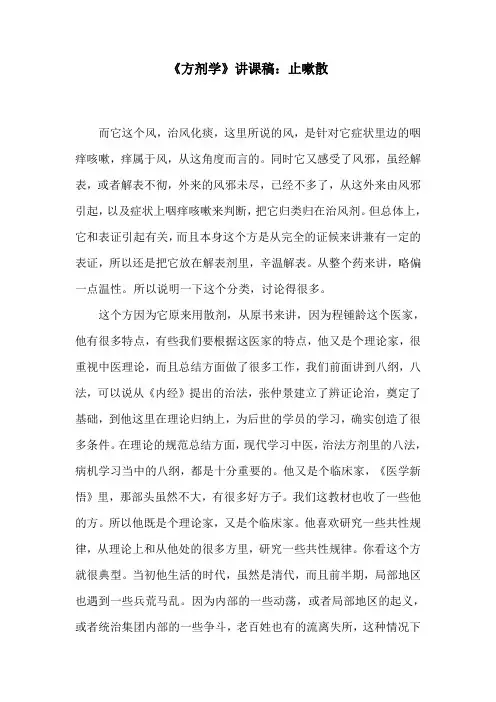 《方剂学》讲课稿：止嗽散

而它这个风，治风化痰，这里所说的风，是针对它症状里边的咽痒咳嗽，痒属于风，从这角度而言的。同时它又感受了风邪，虽经解表，或者解表不彻，外来的风邪未尽，已经不多了，从这外来由风邪引起，以及症状上咽痒咳嗽来判断，把它归类归在治风剂。但总体上，它和表证引起有关，而且本身这个方是从完全的证候来讲兼有一定的表证，所以还是把它放在解表剂里，辛温解表。从整个药来讲，略偏一点温性。所以说明一下这个分类，讨论得很多。

这个方因为它原来用散剂，从原书来讲，因为程锺龄这个医家，他有很多特点，有些我们要根据这医家的特点，他又是个理论家，很重视中医理论，而且总结方面做了很多工作，我们前面讲到八纲，八法，可以说从《内经》提出的治法，张仲景建立了辨证论治，奠定了基础，到他这里在理论归纳上，为后世的学员的学习，确实创造了很多条件。在理论的规范总结方面，现代学习中医，治法方剂里的八法，病机学习当中的八纲，都是十分重要的。他又是个临床家，《医学新悟》里，那部头虽然不大，有很多好方子。我们这教材也收了一些他的方。所以他既是个理论家，又是个临床家。他喜欢研究一些共性规律，从理论上和从他处的很多方里，研究一些共性规律。你看这个方就很典型。当初他生活的时代，虽然是清代，而且前半期，局部地区也遇到一些兵荒马乱。因为内部的一些动荡，或者局部地区的起义，或者统治集团内部的一些争斗，老百姓也有的流离失所，这种情况下